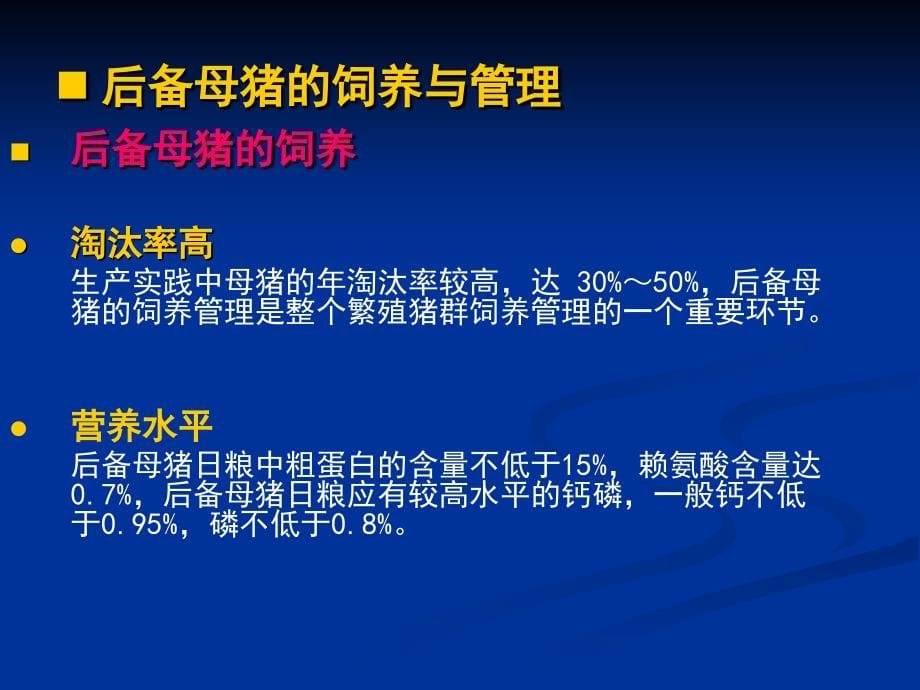 ■ 后备母猪的饲养与管理

■ 后备母猪的饲养

● 淘汰率高
生产实践中母猪的年淘汰率较高，达 30%～50%，后备母猪的饲养管理是整个繁殖猪群饲养管理的一个重要环节。

● 营养水平
后备母猪日粮中粗蛋白的含量不低于15%，赖氨酸含量达0.7%，后备母猪日粮应有较高水平的钙磷，一般钙不低于0.95%，磷不低于0.8%。